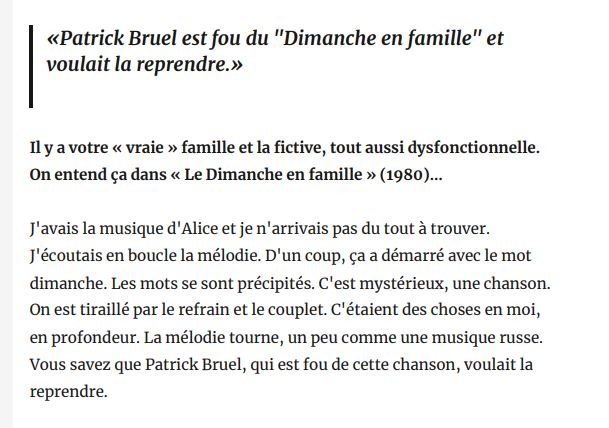 «Patrick Bruel est fou du "Dimanche en famille" et voulait la reprendre.»

Il y a votre « vraie » famille et la fictive, tout aussi dysfonctionnelle. On entend ça dans « Le Dimanche en famille » (1980)...

J'avais la musique d'Alice et je n'arrivais pas du tout à trouver. J'écoutais en boucle la mélodie. D'un coup, ça a démarré avec le mot dimanche. Les mots se sont précipités. C'est mystérieux, une chanson. On est tiraillé par le refrain et le couplet. C'étaient des choses en moi, en profondeur. La mélodie tourne, un peu comme une musique russe. Vous savez que Patrick Bruel, qui est fou de cette chanson, voulait la reprendre.